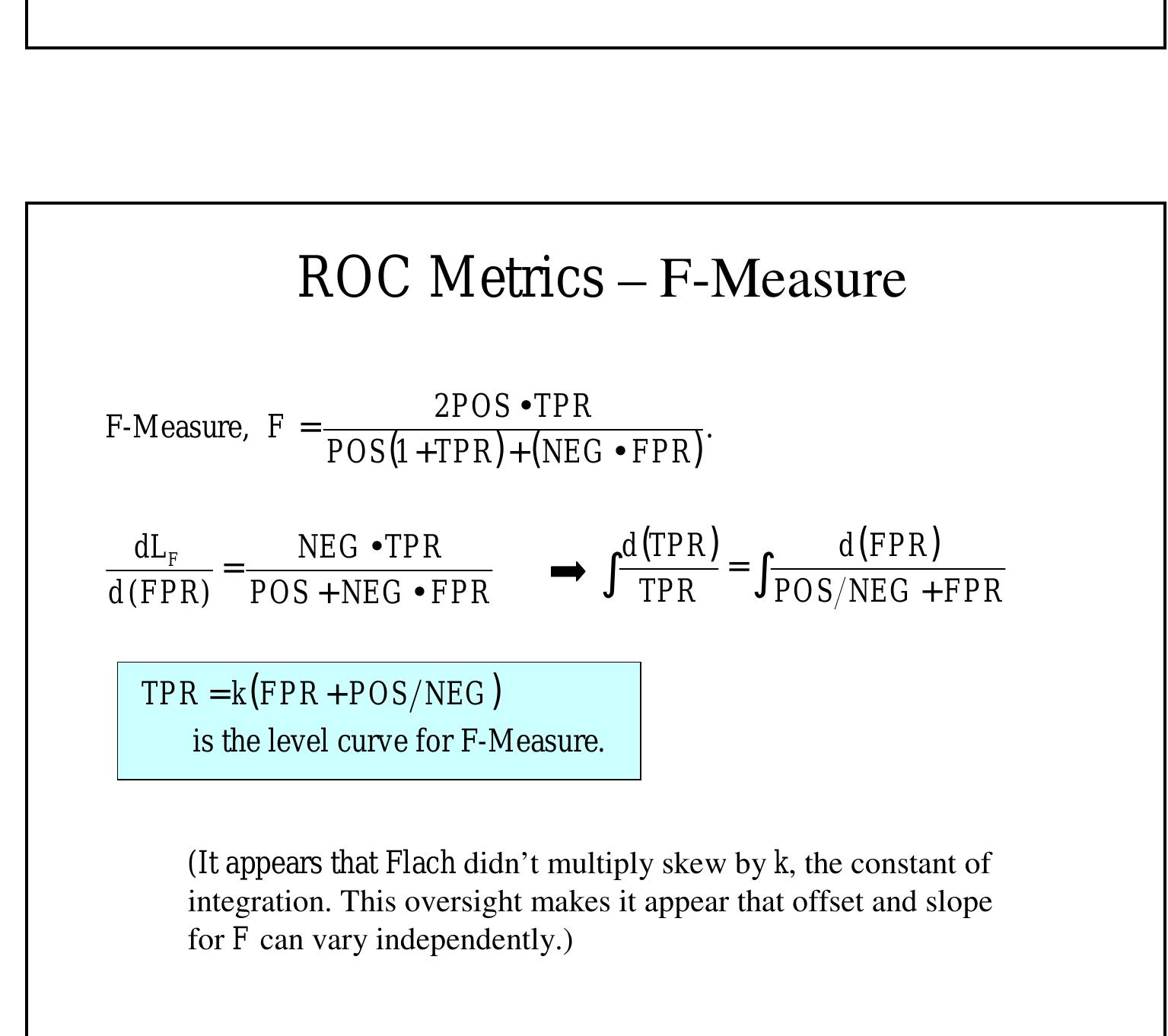 ROC Metrics – F-Measure

F-Measure, $F = \frac{2POS \bullet TPR}{POS(1 + TPR) + (NEG \bullet FPR)}$.

$\frac{dL_F}{d(FPR)} = \frac{NEG \bullet TPR}{POS + NEG \bullet FPR}$ ➡ $\int \frac{d(TPR)}{TPR} = \int \frac{d(FPR)}{POS/NEG + FPR}$

$TPR = k(FPR + POS/NEG)$
is the level curve for F-Measure.

(It appears that Flach didn’t multiply skew by k, the constant of integration. This oversight makes it appear that offset and slope for F can vary independently.)